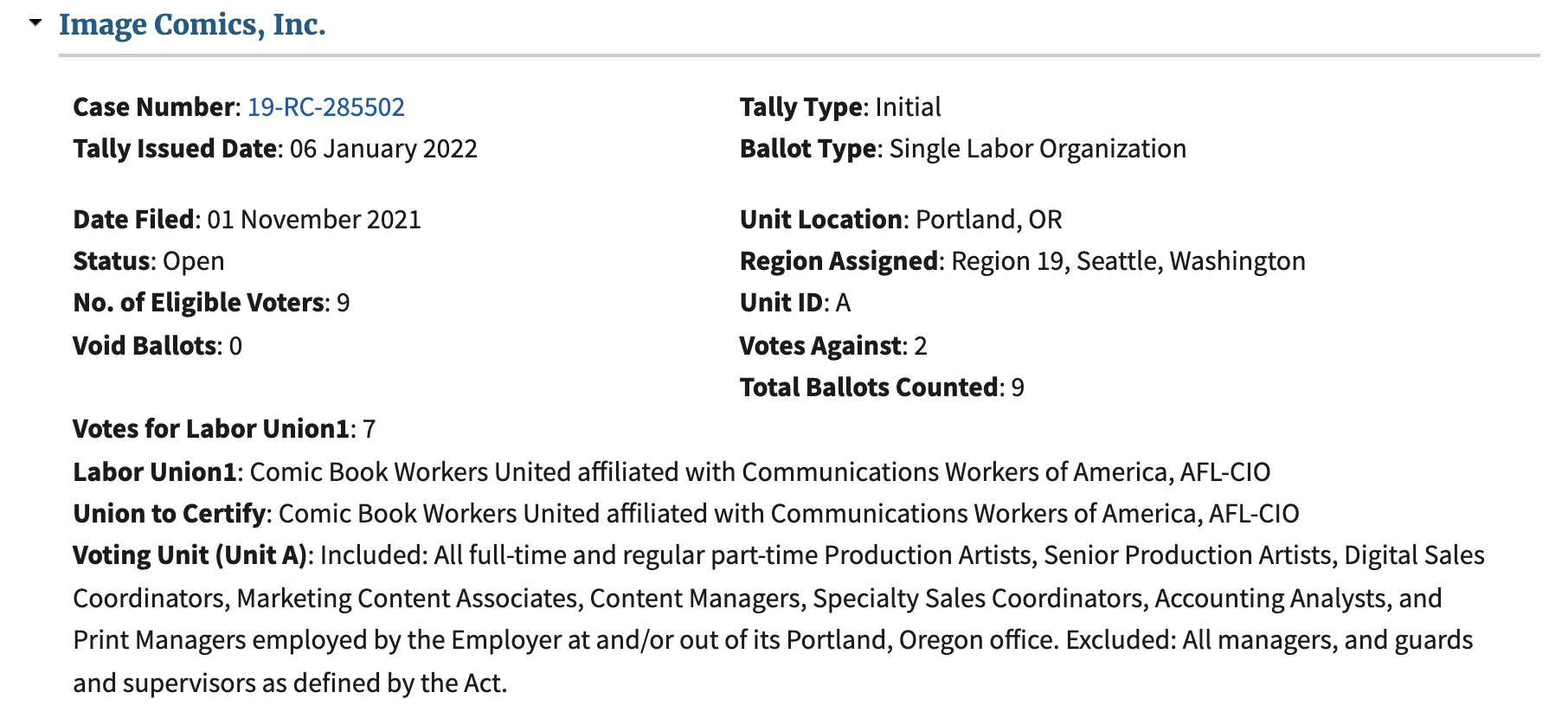 Image Comics, Inc.

Case Number: 19-RC-285502
Tally Issued Date: 06 January 2022

Date Filed: 01 November 2021
Status: Open
No. of Eligible Voters: 9
Void Ballots: 0

Tally Type: Initial
Ballot Type: Single Labor Organization

Unit Location: Portland, OR
Region Assigned: Region 19, Seattle, Washington
Unit ID: A
Votes Against: 2
Total Ballots Counted: 9

Votes for Labor Union1: 7
Labor Union1: Comic Book Workers United affiliated with Communications Workers of America, AFL-CIO
Union to Certify: Comic Book Workers United affiliated with Communications Workers of America, AFL-CIO
Voting Unit (Unit A): Included: All full-time and regular part-time Production Artists, Senior Production Artists, Digital Sales Coordinators, Marketing Content Associates, Content Managers, Specialty Sales Coordinators, Accounting Analysts, and Print Managers employed by the Employer at and/or out of its Portland, Oregon office. Excluded: All managers, and guards and supervisors as defined by the Act.